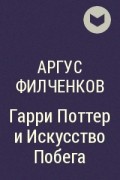 АРГУС ФИЛЧЕНКОВ

Гарри Поттер и Искусство Побега